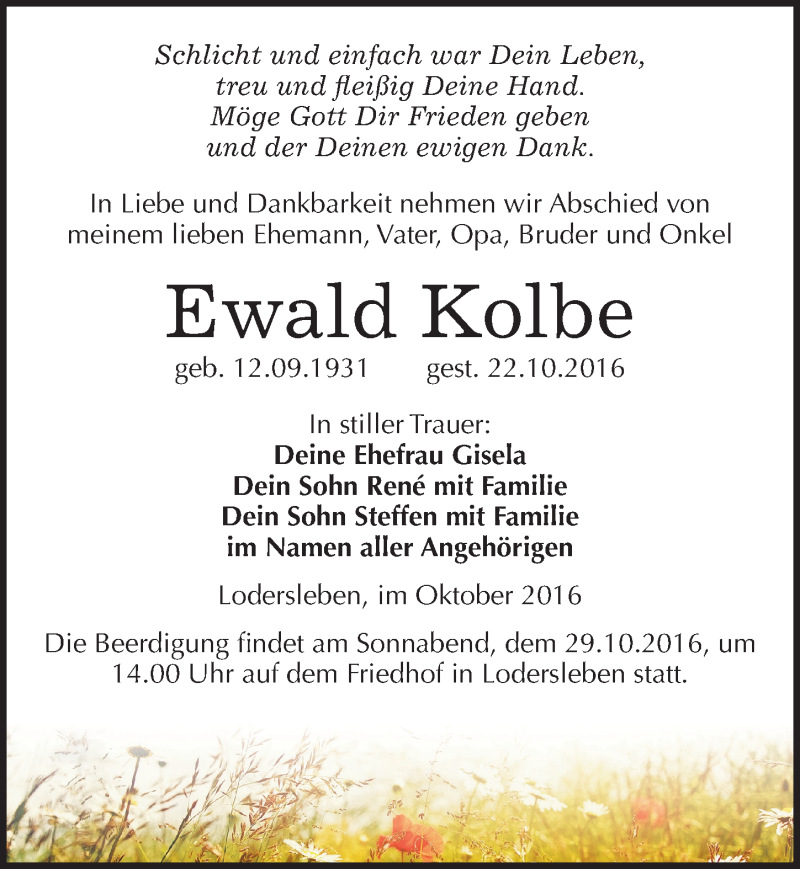 Schlicht und einfach war Dein Leben,
treu und fleißig Deine Hand.
Möge Gott Dir Frieden geben
und der Deinen ewigen Dank.

In Liebe und Dankbarkeit nehmen wir Abschied von meinem lieben Ehemann, Vater, Opa, Bruder und Onkel

Ewald Kolbe

geb. 12.09.1931 gest. 22.10.2016

In stiller Trauer:
Deine Ehefrau Gisela
Dein Sohn René mit Familie
Dein Sohn Steffen mit Familie
im Namen aller Angehörigen

Lodersleben, im Oktober 2016

Die Beerdigung findet am Sonnabend, dem 29.10.2016, um 14.00 Uhr auf dem Friedhof in Lodersleben statt.